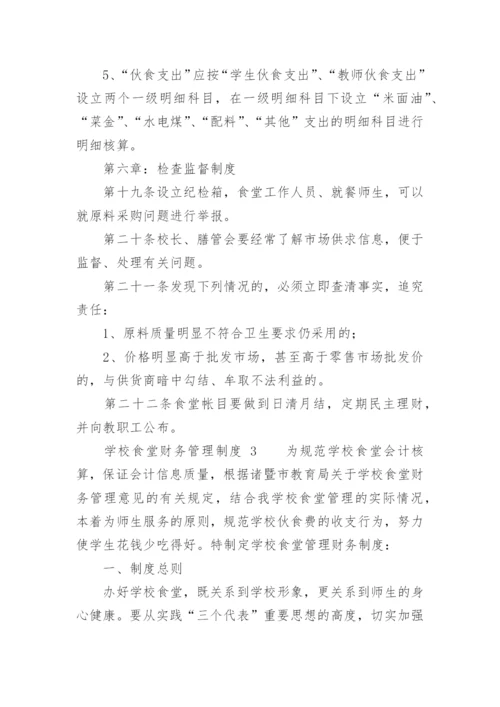 5、“伙食支出”应按“学生伙食支出”、“教师伙食支出”设立两个一级明细科目，在一级明细科目下设立“米面油”、“菜金”、“水电煤”、“配料”、“其他”支出的明细科目进行明细核算。

第六章：检查监督制度

第十九条设立纪检箱，食堂工作人员、就餐师生，可以就原料采购问题进行举报。

第二十条校长、膳管会要经常了解市场供求信息，便于监督、处理有关问题。

第二十一条发现下列情况的，必须立即查清事实，追究责任：

1、原料质量明显不符合卫生要求仍采用的；

2、价格明显高于批发市场，甚至高于零售市场批发价的，与供货商暗中勾结、牟取不法利益的。

第二十二条食堂帐目要做到日清月结，定期民主理财，并向教职工公布。

学校食堂财务管理制度 3　　为规范学校食堂会计核算，保证会计信息质量，根据诸暨市教育局关于学校食堂财务管理意见的有关规定，结合我学校食堂管理的实际情况，本着为师生服务的原则，规范学校伙食费的收支行为，努力使学生花钱少吃得好。特制定学校食堂管理财务制度：

一、制度总则

办好学校食堂，既关系到学校形象，更关系到师生的身心健康。要从实践“三个代表”重要思想的高度，切实加强